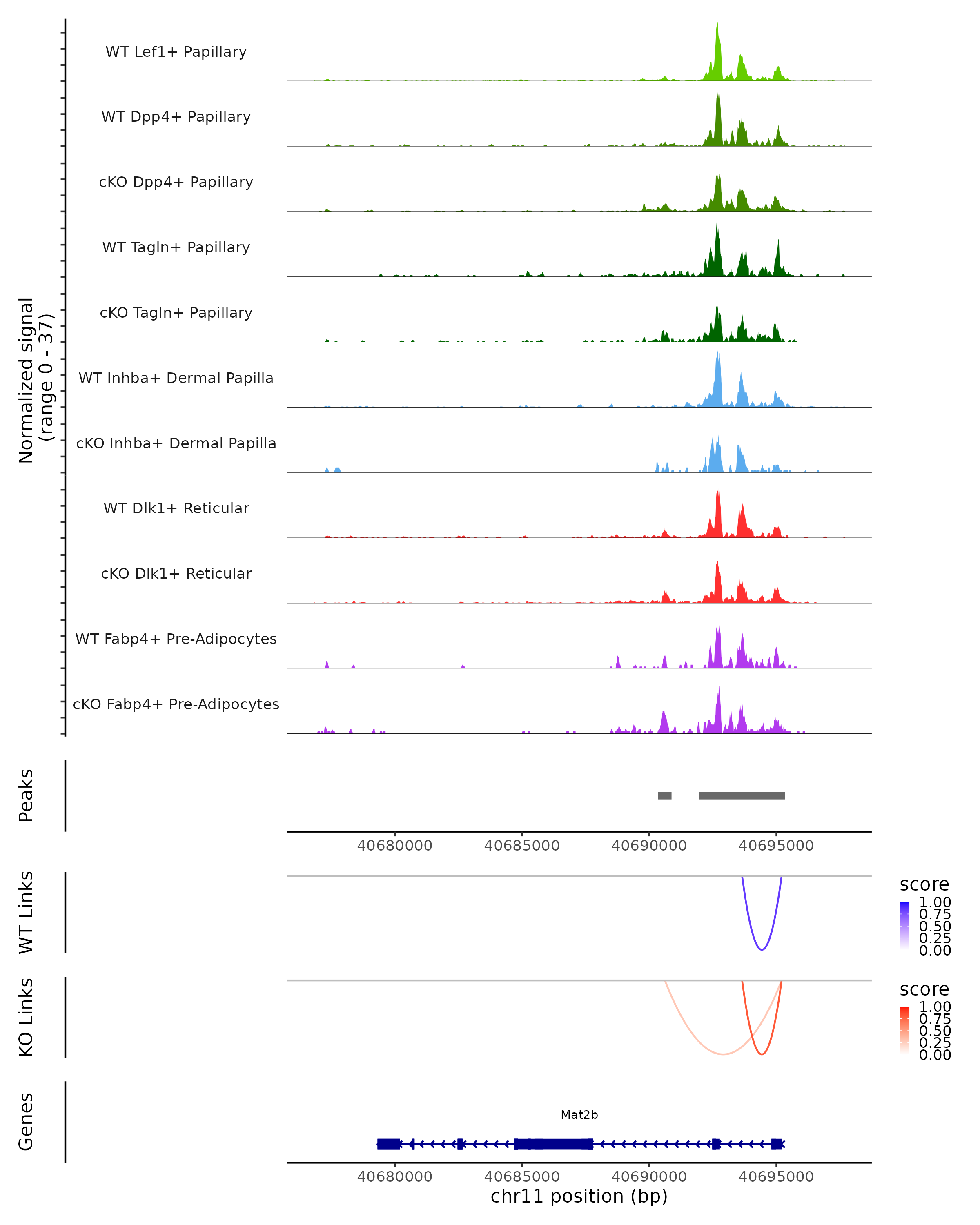 Normalized signal
(range 0 - 37)

WT Lef1+ Papillary
WT Dpp4+ Papillary
cKO Dpp4+ Papillary
WT Tagln+ Papillary
cKO Tagln+ Papillary
WT Inhba+ Dermal Papilla
cKO Inhba+ Dermal Papilla
WT Dlk1+ Reticular
cKO Dlk1+ Reticular
WT Fabp4+ Pre-Adipocytes
cKO Fabp4+ Pre-Adipocytes

Peaks

40680000 40685000 40690000 40695000

WT Links

score
1.00
0.75
0.50
0.25
0.00

KO Links

score
1.00
0.75
0.50
0.25
0.00

Genes

Mat2b

40680000 40685000 40690000 40695000
chr11 position (bp)